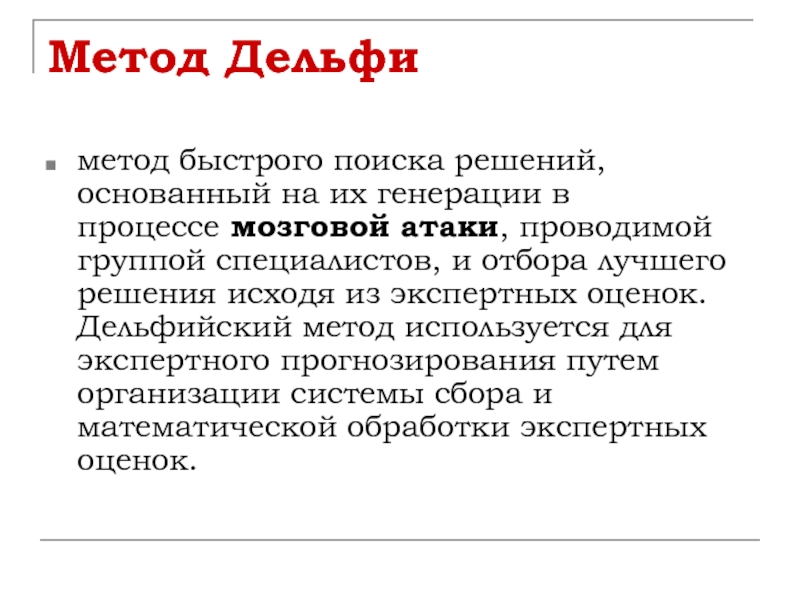 Метод Дельфи

метод быстрого поиска решений, основанный на их генерации в процессе мозговой атаки, проводимой группой специалистов, и отбора лучшего решения исходя из экспертных оценок. Дельфийский метод используется для экспертного прогнозирования путем организации системы сбора и математической обработки экспертных оценок.